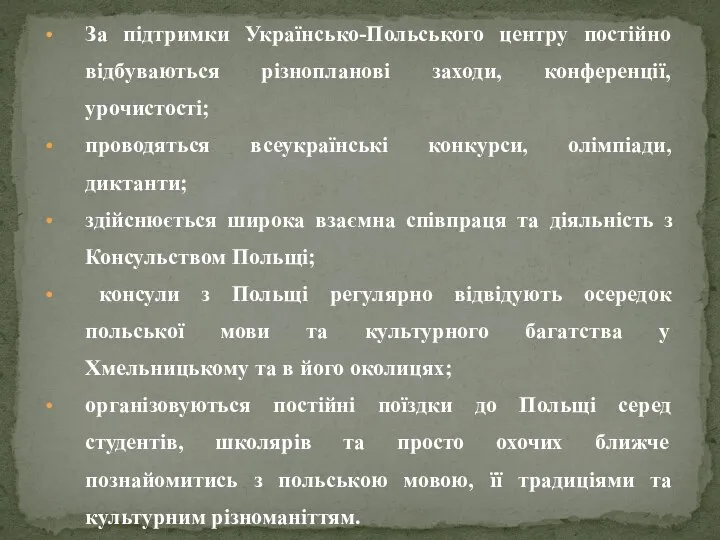 • За підтримки Українсько-Польського центру постійно відбуваються різнопланові заходи, конференції, урочистості;

• проводяться всеукраїнські конкурси, олімпіади, диктанти;

• здійснюється широка взаємна співпраця та діяльність з Консульством Польщі;

• консули з Польщі регулярно відвідують осередок польської мови та культурного багатства у Хмельницькому та в його околицях;

• організовуються постійні поїздки до Польщі серед студентів, школярів та просто охочих ближче познайомитись з польською мовою, її традиціями та культурним різноманіттям.